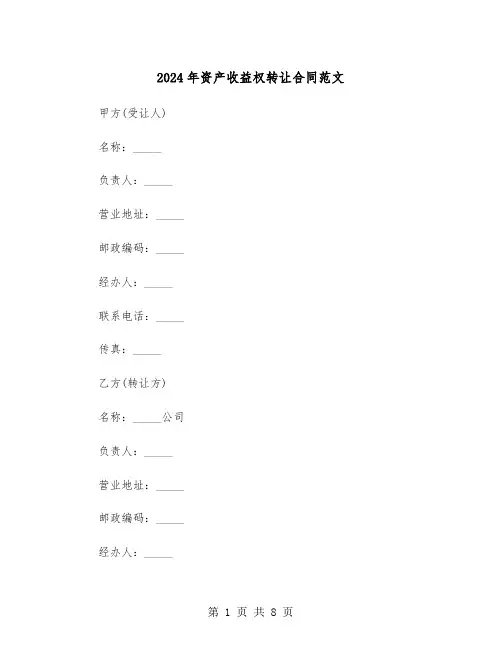 2024年资产收益权转让合同范文

甲方(受让人)

名称：_____

负责人：_____

营业地址：_____

邮政编码：_____

经办人：_____

联系电话：_____

传真：_____

乙方(转让方)

名称：_____公司

负责人：_____

营业地址：_____

邮政编码：_____

经办人：_____

第 1 页 共 8 页